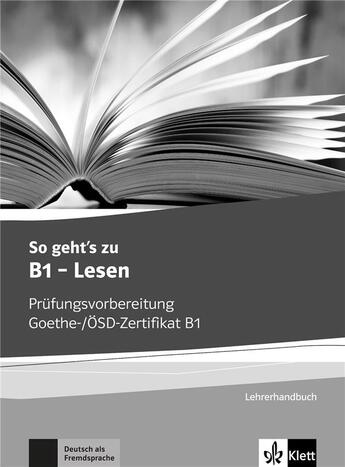 So geht's zu
B1 – Lesen

Prüfungsvorbereitung
Goethe-/ÖSD-Zertifikat B1

Lehrerhandbuch

Deutsch als Fremdsprache

Klett